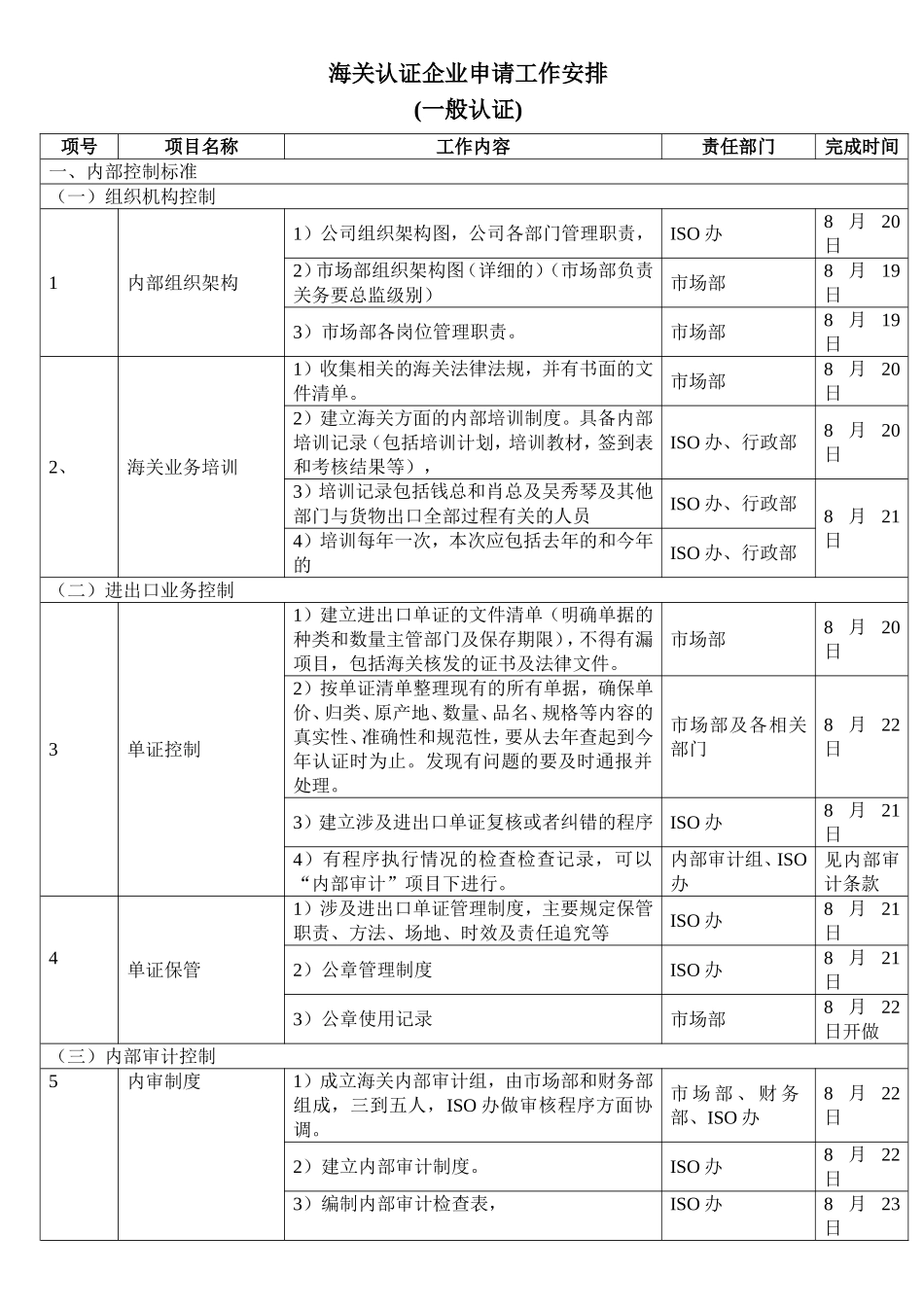 海关认证企业申请工作安排

(一般认证)

| 项号 | 项目名称 | 工作内容 | 责任部门 | 完成时间 |
|---|---|---|---|---|
| 一、内部控制标准 | | | | |
| （一）组织机构控制 | | | | |
| 1 | 内部组织架构 | 1）公司组织架构图，公司各部门管理职责， | ISO办 | 8月20日 |
| | | 2）市场部组织架构图（详细的）（市场部负责关务要总监级别） | 市场部 | 8月19日 |
| | | 3）市场部各岗位管理职责。 | 市场部 | 8月19日 |
| 2、 | 海关业务培训 | 1）收集相关的海关法律法规，并有书面的文件清单。 | 市场部 | 8月20日 |
| | | 2）建立海关方面的内部培训制度。具备内部培训记录（包括培训计划，培训教材，签到表和考核结果等）， | ISO办、行政部 | 8月20日 |
| | | 3）培训记录包括钱总和肖总及吴秀琴及其他部门与货物出口全部过程有关的人员 | ISO办、行政部 | 8月21日 |
| | | 4）培训每年一次，本次应包括去年的和今年的 | ISO办、行政部 | |
| （二）进出口业务控制 | | | | |
| 3 | 单证控制 | 1）建立进出口单证的文件清单（明确单据的种类和数量主管部门及保存期限），不得有漏项目，包括海关核发的证书及法律文件。 | 市场部 | 8月20日 |
| | | 2）按单证清单整理现有的所有单据，确保单价、归类、原产地、数量、品名、规格等内容的真实性、准确性和规范性，要从去年查起到今年认证时为止。发现有问题的要及时通报并处理。 | 市场部及各相关部门 | 8月22日 |
| | | 3）建立涉及进出口单证复核或者纠错的程序 | ISO办 | 8月21日 |
| | | 4）有程序执行情况的检查检查记录，可以“内部审计”项目下进行。 | 内部审计组、ISO办 | 见内部审计条款 |
| 4 | 单证保管 | 1）涉及进出口单证管理制度，主要规定保管职责、方法、场地、时效及责任追究等 | ISO办 | 8月21日 |
| | | 2）公章管理制度 | ISO办 | 8月21日 |
| | | 3）公章使用记录 | 市场部 | 8月22日开做 |
| （三）内部审计控制 | | | | |
| 5 | 内审制度 | 1）成立海关内部审计组，由市场部和财务部组成，三到五人，ISO办做审核程序方面协调。 | 市场部、财务部、ISO办 | 8月22日 |
| | | 2）建立内部审计制度。 | ISO办 | 8月22日 |
| | | 3）编制内部审计检查表， | ISO办 | 8月23日 |